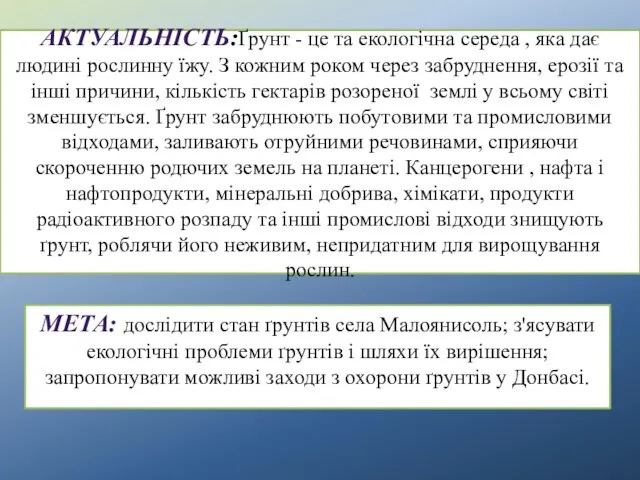 АКТУАЛЬНІСТЬ:Ґрунт - це та екологічна середа , яка дає людині рослинну їжу. З кожним роком через забруднення, ерозії та інші причини, кількість гектарів розореної землі у всьому світі зменшується. Ґрунт забруднюють побутовими та промисловими відходами, заливають отруйними речовинами, сприяючи скороченню родючих земель на планеті. Канцерогени , нафта і нафтопродукти, мінеральні добрива, хімікати, продукти радіоактивного розпаду та інші промислові відходи знищують ґрунт, роблячи його неживим, непридатним для вирощування рослин.

МЕТА: дослідити стан ґрунтів села Малоянисоль; з'ясувати екологічні проблеми ґрунтів і шляхи їх вирішення; запропонувати можливі заходи з охорони ґрунтів у Донбасі.